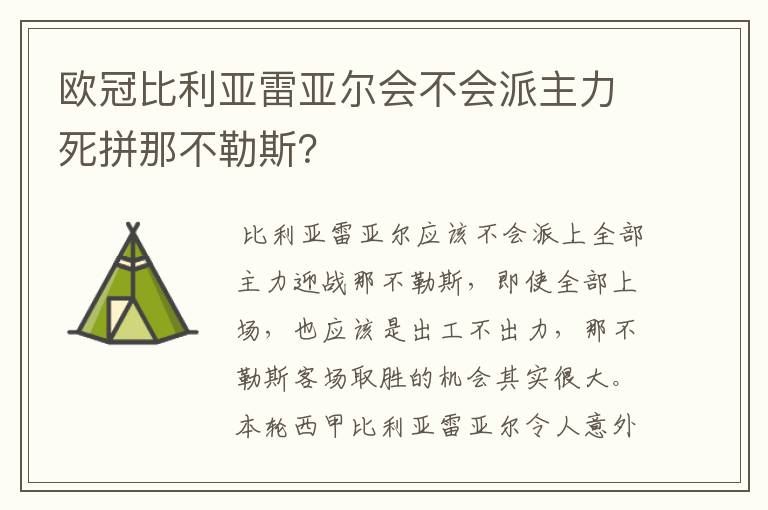 欧冠比利亚雷亚尔会不会派主力死拼那不勒斯?

比利亚雷亚尔应该不会派上全部主力迎战那不勒斯，即使全部上场，也应该是出工不出力，那不勒斯客场取胜的机会其实很大。本轮西甲比利亚雷亚尔令人意外